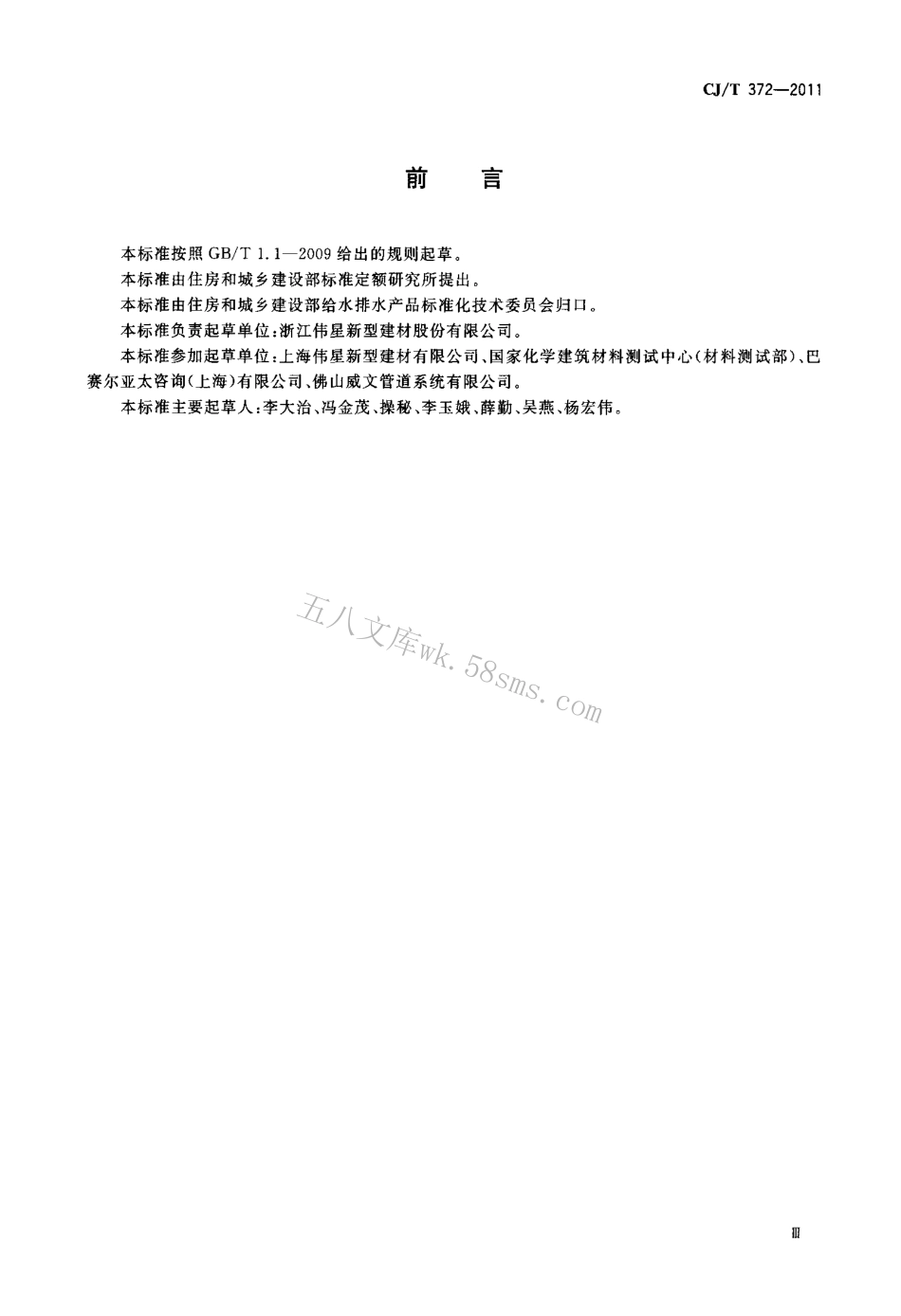 CJ/T 372—2011

前　言

本标准按照 GB/T 1.1—2009 给出的规则起草。

本标准由住房和城乡建设部标准定额研究所提出。

本标准由住房和城乡建设部给水排水产品标准化技术委员会归口。

本标准负责起草单位：浙江伟星新型建材股份有限公司。

本标准参加起草单位：上海伟星新型建材有限公司、国家化学建筑材料测试中心（材料测试部）、巴赛尔亚太咨询（上海）有限公司、佛山威文管道系统有限公司。

本标准主要起草人：李大治、冯金茂、操秘、李玉娥、薛勤、吴燕、杨宏伟。

五八文库wk.58sms.com

Ⅲ